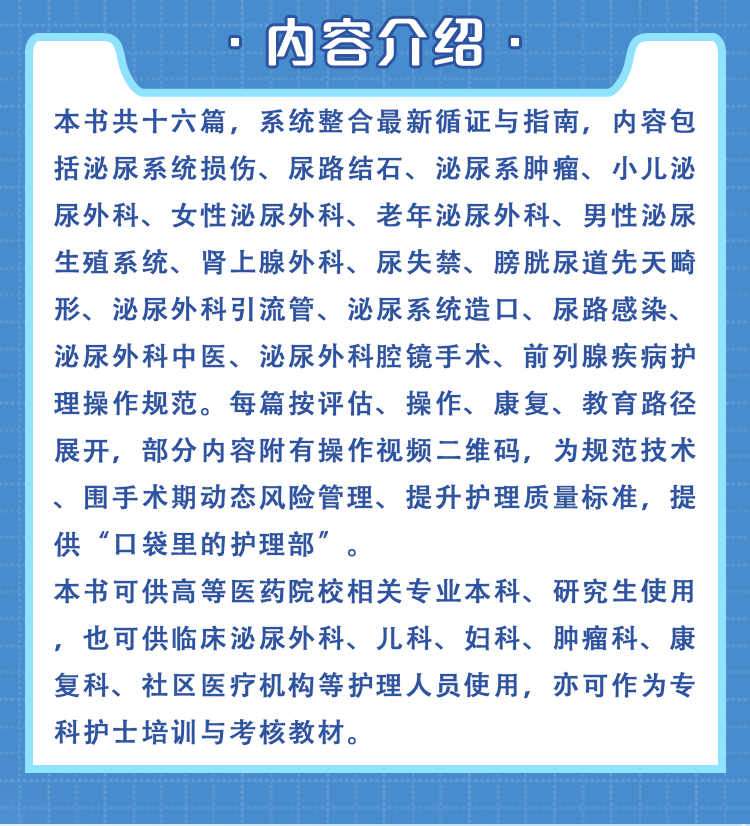 · 内容介绍 ·

本书共十六篇，系统整合最新循证与指南，内容包括泌尿系统损伤、尿路结石、泌尿系肿瘤、小儿泌尿外科、女性泌尿外科、老年泌尿外科、男性泌尿生殖系统、肾上腺外科、尿失禁、膀胱尿道先天畸形、泌尿外科引流管、泌尿系统造口、尿路感染、泌尿外科中医、泌尿外科腔镜手术、前列腺疾病护理操作规范。每篇按评估、操作、康复、教育路径展开，部分内容附有操作视频二维码，为规范技术、围手术期动态风险管理、提升护理质量标准，提供“口袋里的护理部”。

本书可供高等医药院校相关专业本科、研究生使用，也可供临床泌尿外科、儿科、妇科、肿瘤科、康复科、社区医疗机构等护理人员使用，亦可作为专科护士培训与考核教材。